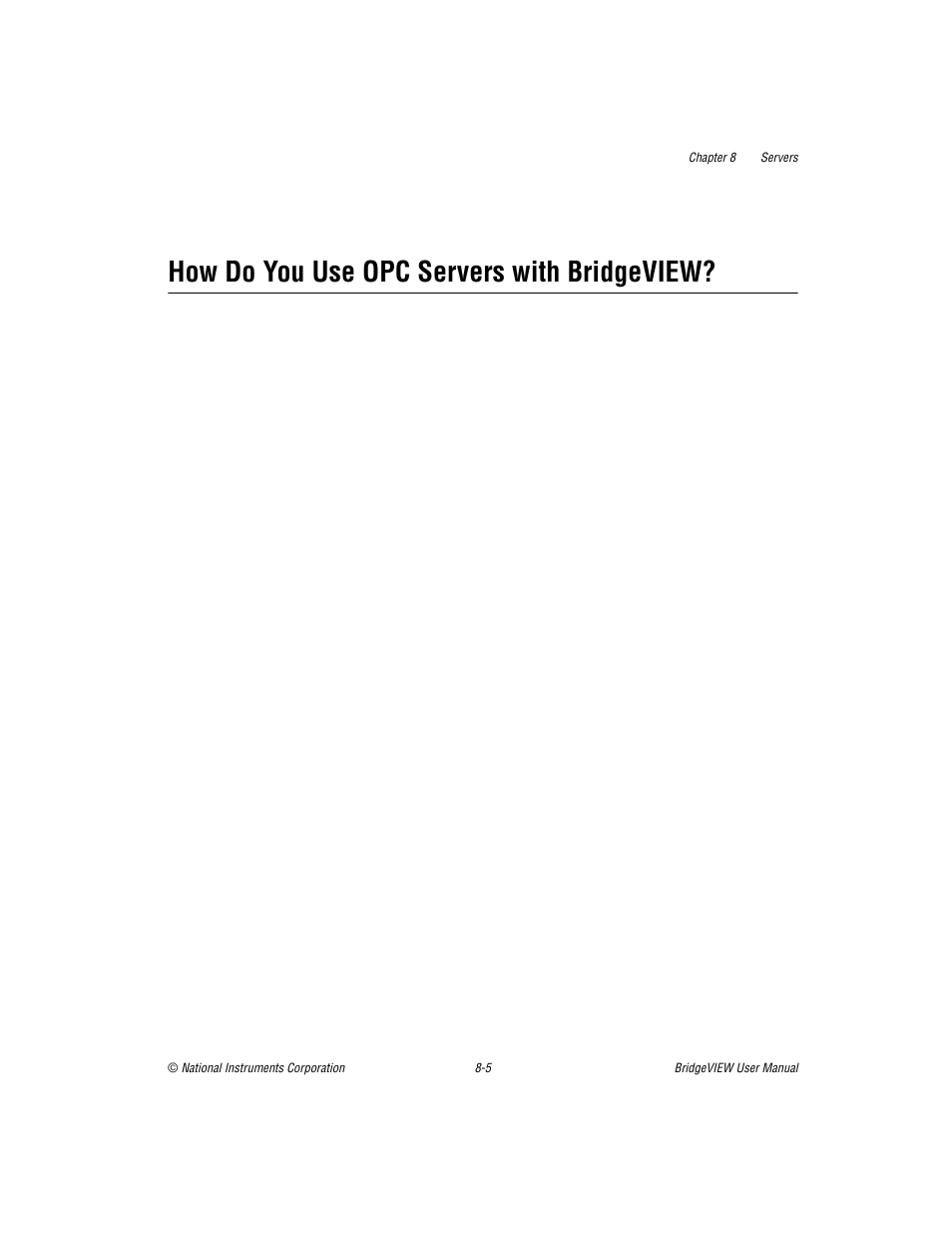 Chapter 8 Servers

How Do You Use OPC Servers with BridgeVIEW?

© National Instruments Corporation 8-5 BridgeVIEW User Manual